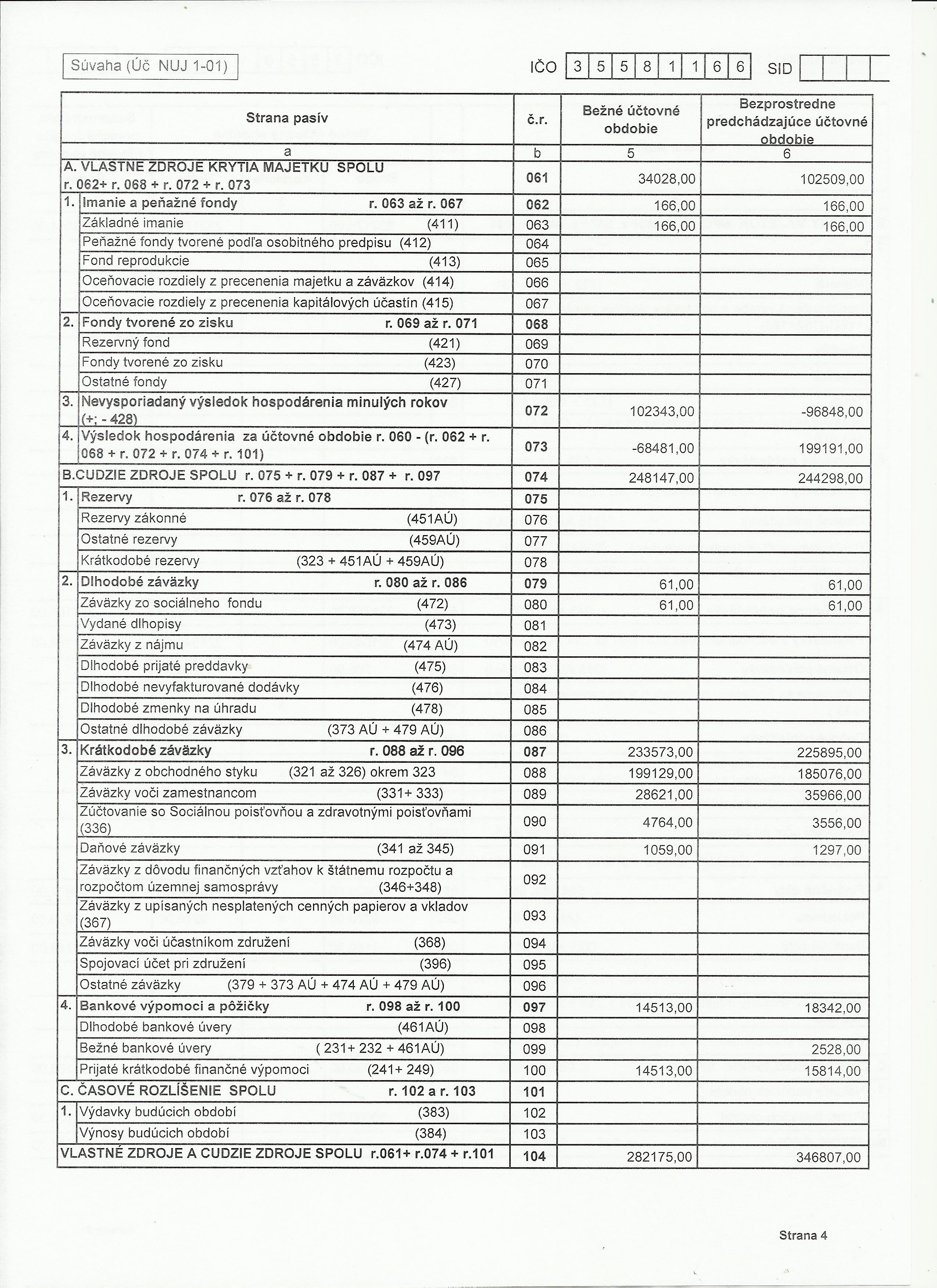 Súvaha (Úč NUJ 1-01)

IČO 3 5 5 8 1 1 6 6 SID

| Strana pasív | č.r. | Bežné účtovné obdobie | Bezprostredne predchádzajúce účtovné obdobie |
|---|---|---|---|
| a | b | 5 | 6 |
| A. VLASTNÉ ZDROJE KRYTIA MAJETKU SPOLU r. 062+ r. 068 + r. 072 + r. 073 | 061 | 34028,00 | 102509,00 |
| 1. Imanie a peňažné fondy r. 063 až r. 067 | 062 | 166,00 | 166,00 |
| Základné imanie (411) | 063 | 166,00 | 166,00 |
| Peňažné fondy tvorené podľa osobitného predpisu (412) | 064 | | |
| Fond reprodukcie (413) | 065 | | |
| Oceňovacie rozdiely z precenenia majetku a záväzkov (414) | 066 | | |
| Oceňovacie rozdiely z precenenia kapitálových účastín (415) | 067 | | |
| 2. Fondy tvorené zo zisku r. 069 až r. 071 | 068 | | |
| Rezervný fond (421) | 069 | | |
| Fondy tvorené zo zisku (423) | 070 | | |
| Ostatné fondy (427) | 071 | | |
| 3. Nevysporiadaný výsledok hospodárenia minulých rokov (+; - 428) | 072 | 102343,00 | -96848,00 |
| 4. Výsledok hospodárenia za účtovné obdobie r. 060 - (r. 062 + r. 068 + r. 072 + r. 074 + r. 101) | 073 | -68481,00 | 199191,00 |
| B.CUDZIE ZDROJE SPOLU r. 075 + r. 079 + r. 087 + r. 097 | 074 | 248147,00 | 244298,00 |
| 1. Rezervy r. 076 až r. 078 | 075 | | |
| Rezervy zákonné (451AÚ) | 076 | | |
| Ostatné rezervy (459AÚ) | 077 | | |
| Krátkodobé rezervy (323 + 451AÚ + 459AÚ) | 078 | | |
| 2. Dlhodobé záväzky r. 080 až r. 086 | 079 | 61,00 | 61,00 |
| Záväzky zo sociálneho fondu (472) | 080 | 61,00 | 61,00 |
| Vydané dlhopisy (473) | 081 | | |
| Záväzky z nájmu (474 AÚ) | 082 | | |
| Dlhodobé prijaté preddavky (475) | 083 | | |
| Dlhodobé nevyfakturované dodávky (476) | 084 | | |
| Dlhodobé zmenky na úhradu (478) | 085 | | |
| Ostatné dlhodobé záväzky (373 AÚ + 479 AÚ) | 086 | | |
| 3. Krátkodobé záväzky r. 088 až r. 096 | 087 | 233573,00 | 225895,00 |
| Záväzky z obchodného styku (321 až 326) okrem 323 | 088 | 199129,00 | 185076,00 |
| Záväzky voči zamestnancom (331+ 333) | 089 | 28621,00 | 35966,00 |
| Zúčtovanie so Sociálnou poisťovňou a zdravotnými poisťovňami (336) | 090 | 4764,00 | 3556,00 |
| Daňové záväzky (341 až 345) | 091 | 1059,00 | 1297,00 |
| Záväzky z dôvodu finančných vzťahov k štátnemu rozpočtu a rozpočtom územnej samosprávy (346+348) | 092 | | |
| Záväzky z upísaných nesplatených cenných papierov a vkladov (367) | 093 | | |
| Záväzky voči účastníkom združení (368) | 094 | | |
| Spojovací účet pri združení (396) | 095 | | |
| Ostatné záväzky (379 + 373 AÚ + 474 AÚ + 479 AÚ) | 096 | | |
| 4. Bankové výpomoci a pôžičky r. 098 až r. 100 | 097 | 14513,00 | 18342,00 |
| Dlhodobé bankové úvery (461AÚ) | 098 | | |
| Bežné bankové úvery ( 231+ 232 + 461AÚ) | 099 | | 2528,00 |
| Prijaté krátkodobé finančné výpomoci (241+ 249) | 100 | 14513,00 | 15814,00 |
| C. ČASOVÉ ROZLÍŠENIE SPOLU r. 102 a r. 103 | 101 | | |
| 1. Výdavky budúcich období (383) | 102 | | |
| Výnosy budúcich období (384) | 103 | | |
| VLASTNÉ ZDROJE A CUDZIE ZDROJE SPOLU r.061+ r.074 + r.101 | 104 | 282175,00 | 346807,00 |

Strana 4